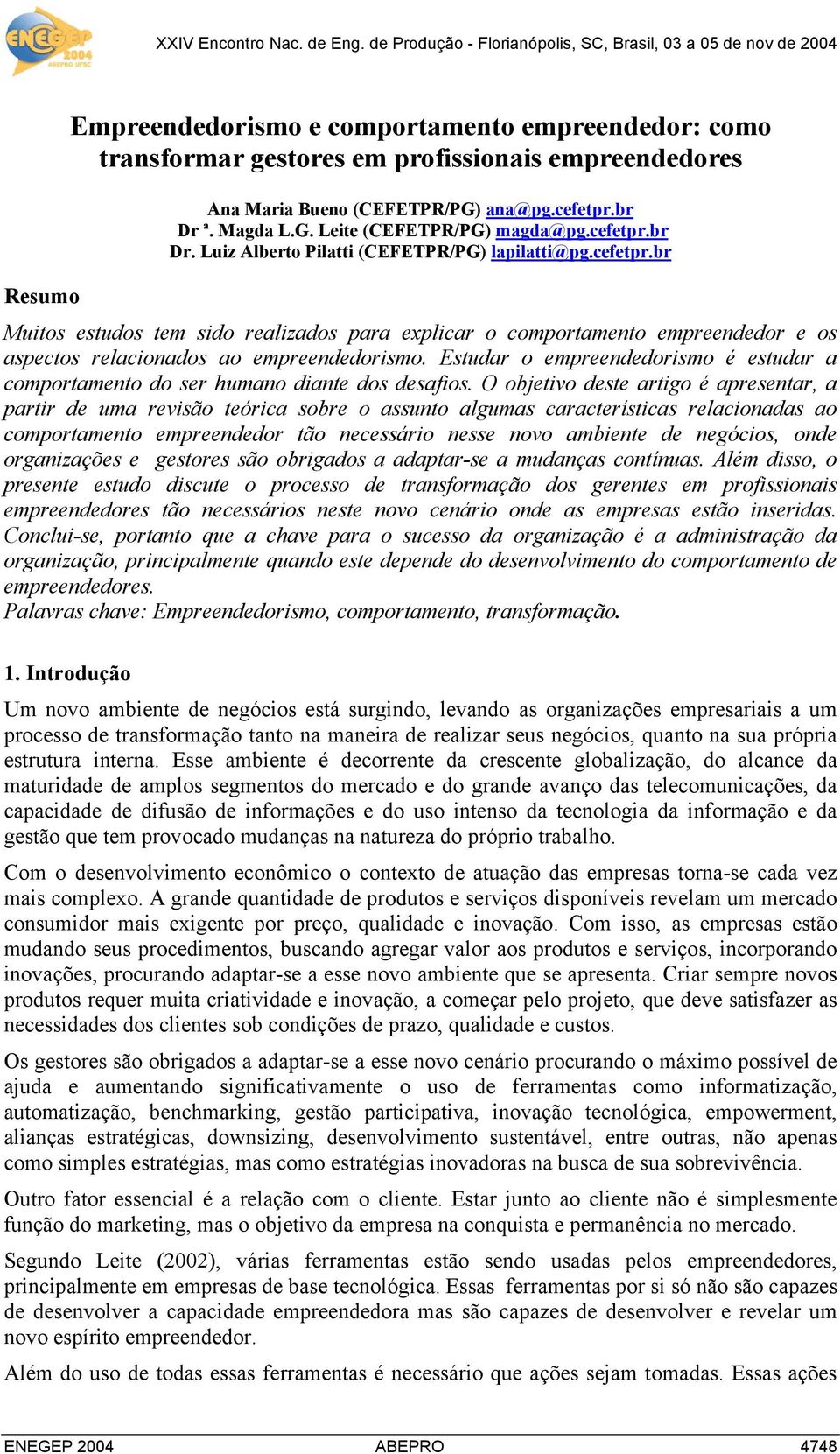 ENEGEP 2004 ABEPRO UFSC

XXIV Encontro Nac. de Eng. de Produção - Florianópolis, SC, Brasil, 03 a 05 de nov de 2004

Empreendedorismo e comportamento empreendedor: como transformar gestores em profissionais empreendedores

Ana Maria Bueno (CEFETPR/PG) ana@pg.cefetpr.br
Dr ª. Magda L.G. Leite (CEFETPR/PG) magda@pg.cefetpr.br
Dr. Luiz Alberto Pilatti (CEFETPR/PG) lapilatti@pg.cefetpr.br

Resumo

Muitos estudos tem sido realizados para explicar o comportamento empreendedor e os aspectos relacionados ao empreendedorismo. Estudar o empreendedorismo é estudar a comportamento do ser humano diante dos desafios. O objetivo deste artigo é apresentar, a partir de uma revisão teórica sobre o assunto algumas características relacionadas ao comportamento empreendedor tão necessário nesse novo ambiente de negócios, onde organizações e gestores são obrigados a adaptar-se a mudanças contínuas. Além disso, o presente estudo discute o processo de transformação dos gerentes em profissionais empreendedores tão necessários neste novo cenário onde as empresas estão inseridas. Conclui-se, portanto que a chave para o sucesso da organização é a administração da organização, principalmente quando este depende do desenvolvimento do comportamento de empreendedores.
Palavras chave: Empreendedorismo, comportamento, transformação.

1. Introdução

Um novo ambiente de negócios está surgindo, levando as organizações empresariais a um processo de transformação tanto na maneira de realizar seus negócios, quanto na sua própria estrutura interna. Esse ambiente é decorrente da crescente globalização, do alcance da maturidade de amplos segmentos do mercado e do grande avanço das telecomunicações, da capacidade de difusão de informações e do uso intenso da tecnologia da informação e da gestão que tem provocado mudanças na natureza do próprio trabalho.

Com o desenvolvimento econômico o contexto de atuação das empresas torna-se cada vez mais complexo. A grande quantidade de produtos e serviços disponíveis revelam um mercado consumidor mais exigente por preço, qualidade e inovação. Com isso, as empresas estão mudando seus procedimentos, buscando agregar valor aos produtos e serviços, incorporando inovações, procurando adaptar-se a esse novo ambiente que se apresenta. Criar sempre novos produtos requer muita criatividade e inovação, a começar pelo projeto, que deve satisfazer as necessidades dos clientes sob condições de prazo, qualidade e custos.

Os gestores são obrigados a adaptar-se a esse novo cenário procurando o máximo possível de ajuda e aumentando significativamente o uso de ferramentas como informatização, automatização, benchmarking, gestão participativa, inovação tecnológica, empowerment, alianças estratégicas, downsizing, desenvolvimento sustentável, entre outras, não apenas como simples estratégias, mas como estratégias inovadoras na busca de sua sobrevivência.

Outro fator essencial é a relação com o cliente. Estar junto ao cliente não é simplesmente função do marketing, mas o objetivo da empresa na conquista e permanência no mercado.

Segundo Leite (2002), várias ferramentas estão sendo usadas pelos empreendedores, principalmente em empresas de base tecnológica. Essas ferramentas por si só não são capazes de desenvolver a capacidade empreendedora mas são capazes de desenvolver e revelar um novo espírito empreendedor.

Além do uso de todas essas ferramentas é necessário que ações sejam tomadas. Essas ações

ENEGEP 2004 ABEPRO 4748